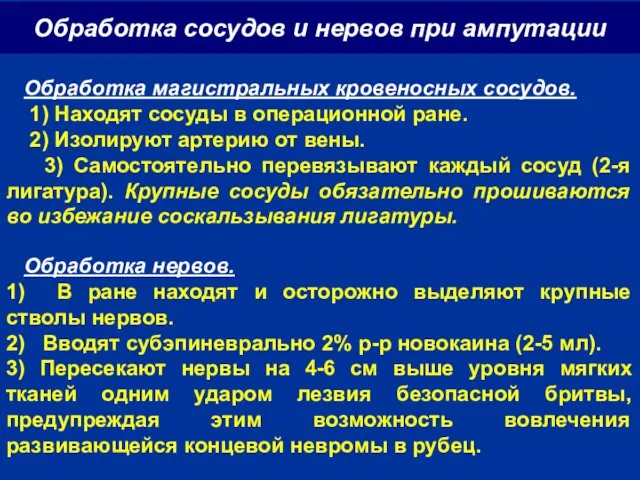 Обработка сосудов и нервов при ампутации

Обработка магистральных кровеносных сосудов.
1) Находят сосуды в операционной ране.
2) Изолируют артерию от вены.
3) Самостоятельно перевязывают каждый сосуд (2-я лигатура). Крупные сосуды обязательно прошиваются во избежание соскальзывания лигатуры.

Обработка нервов.
1) В ране находят и осторожно выделяют крупные стволы нервов.
2) Вводят субэпиневрально 2% р-р новокаина (2-5 мл).
3) Пересекают нервы на 4-6 см выше уровня мягких тканей одним ударом лезвия безопасной бритвы, предупреждая этим возможность вовлечения развивающейся концевой невромы в рубец.